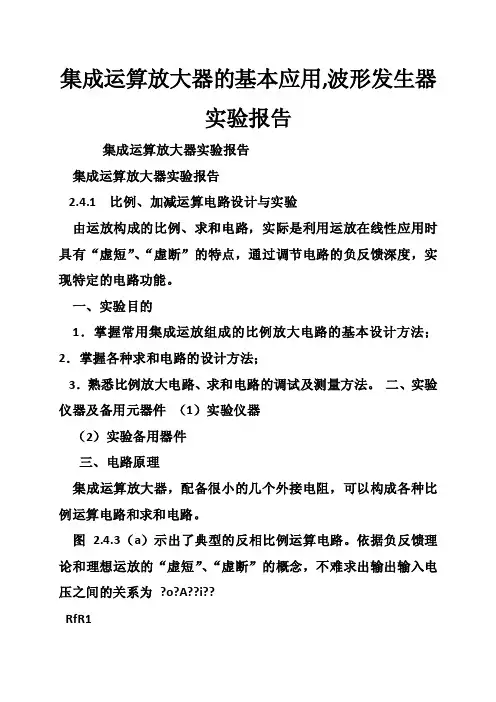 集成运算放大器的基本应用,波形发生器实验报告

集成运算放大器实验报告

集成运算放大器实验报告

2.4.1　比例、加减运算电路设计与实验

由运放构成的比例、求和电路，实际是利用运放在线性应用时具有“虚短”、“虚断”的特点，通过调节电路的负反馈深度，实现特定的电路功能。

一、实验目的

1．掌握常用集成运放组成的比例放大电路的基本设计方法；

2．掌握各种求和电路的设计方法；

3．熟悉比例放大电路、求和电路的调试及测量方法。 二、实验仪器及备用元器件 （1）实验仪器

（2）实验备用器件

三、电路原理

集成运算放大器，配备很小的几个外接电阻，可以构成各种比例运算电路和求和电路。

图 2.4.3（a）示出了典型的反相比例运算电路。依据负反馈理论和理想运放的“虚短”、“虚断”的概念，不难求出输出输入电压之间的关系为 ?o?A??i??

RfR1